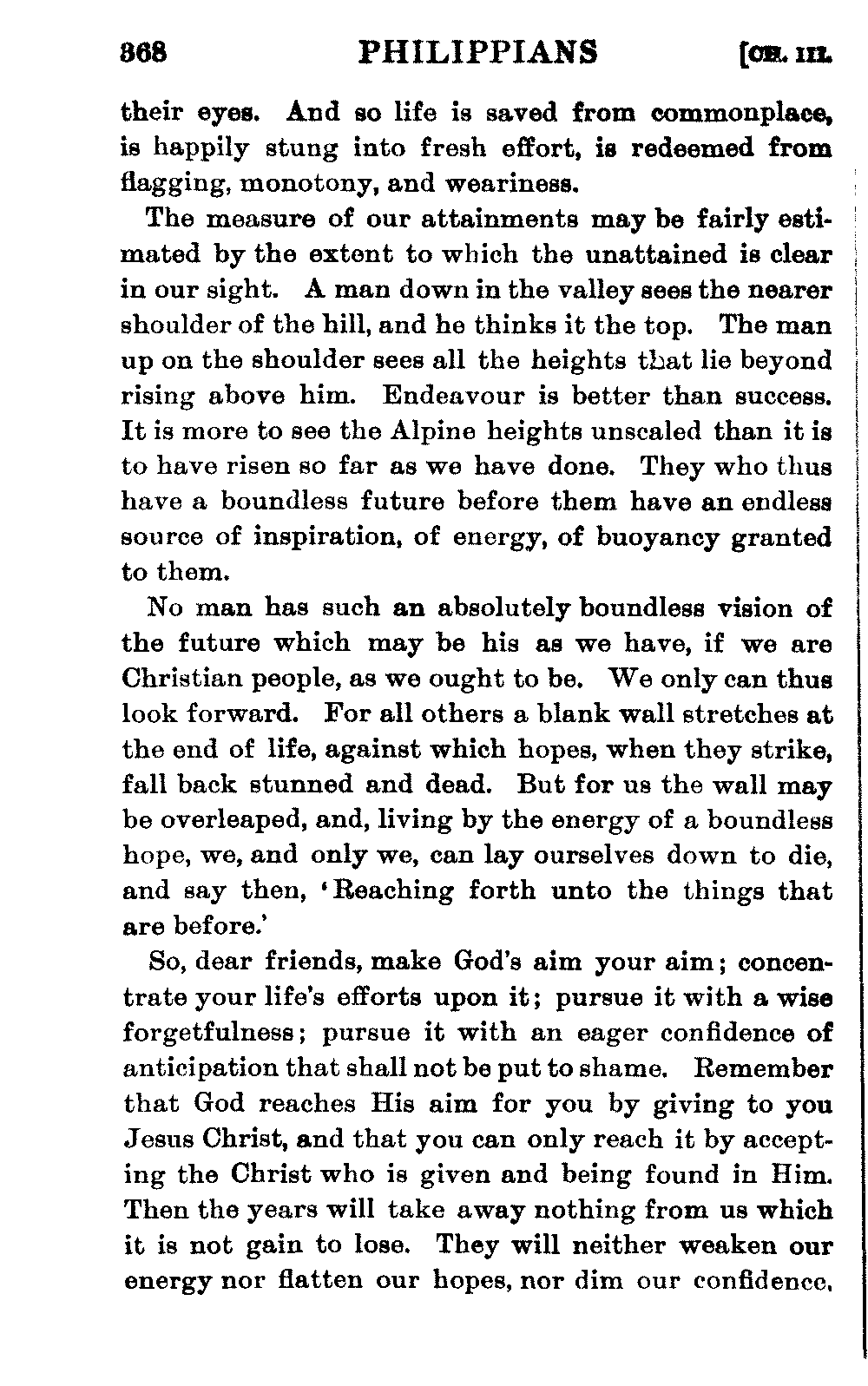 368 PHILIPPIANS [CH. III.

their eyes. And so life is saved from commonplace, is happily stung into fresh effort, is redeemed from flagging, monotony, and weariness.

The measure of our attainments may be fairly estimated by the extent to which the unattained is clear in our sight. A man down in the valley sees the nearer shoulder of the hill, and he thinks it the top. The man up on the shoulder sees all the heights that lie beyond rising above him. Endeavour is better than success. It is more to see the Alpine heights unscaled than it is to have risen so far as we have done. They who thus have a boundless future before them have an endless source of inspiration, of energy, of buoyancy granted to them.

No man has such an absolutely boundless vision of the future which may be his as we have, if we are Christian people, as we ought to be. We only can thus look forward. For all others a blank wall stretches at the end of life, against which hopes, when they strike, fall back stunned and dead. But for us the wall may be overleaped, and, living by the energy of a boundless hope, we, and only we, can lay ourselves down to die, and say then, 'Reaching forth unto the things that are before.'

So, dear friends, make God's aim your aim; concentrate your life's efforts upon it; pursue it with a wise forgetfulness; pursue it with an eager confidence of anticipation that shall not be put to shame. Remember that God reaches His aim for you by giving to you Jesus Christ, and that you can only reach it by accepting the Christ who is given and being found in Him. Then the years will take away nothing from us which it is not gain to lose. They will neither weaken our energy nor flatten our hopes, nor dim our confidence,